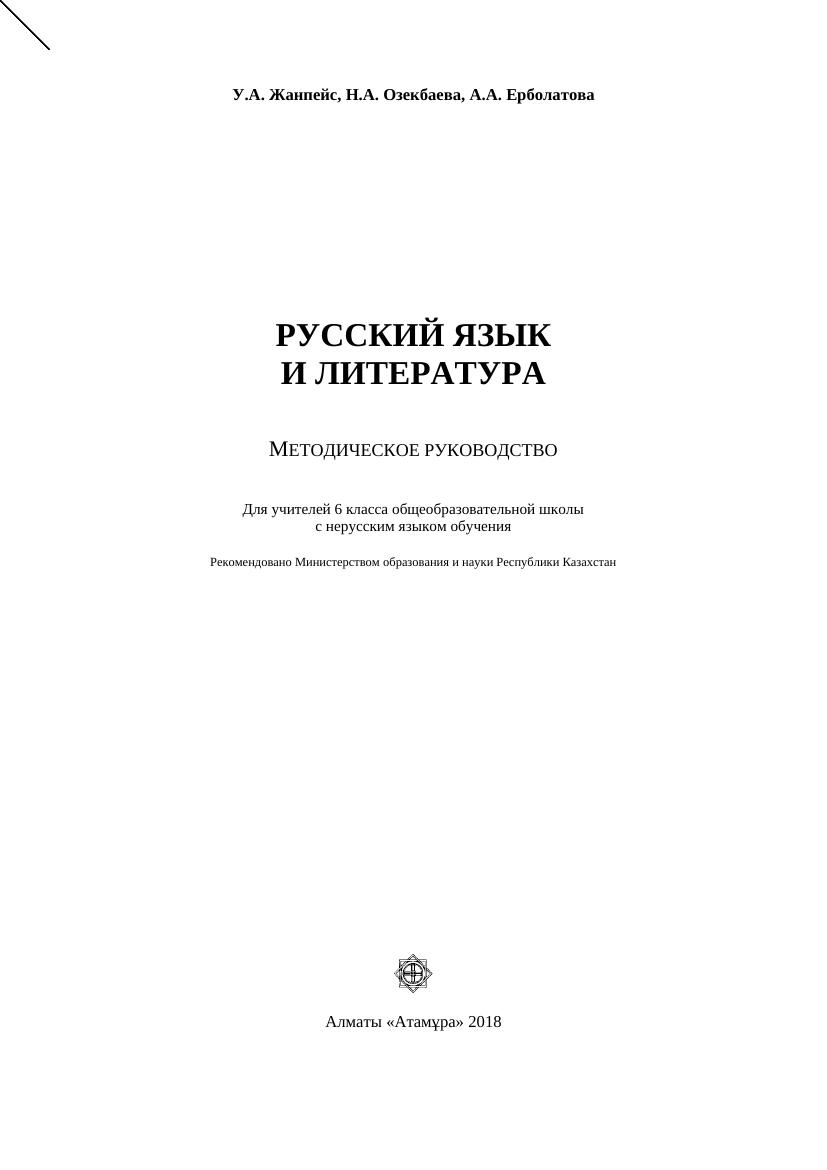 У.А. Жанпейс, Н.А. Озекбаева, А.А. Ерболатова

РУССКИЙ ЯЗЫК
И ЛИТЕРАТУРА

МЕТОДИЧЕСКОЕ РУКОВОДСТВО

Для учителей 6 класса общеобразовательной школы с нерусским языком обучения

Рекомендовано Министерством образования и науки Республики Казахстан

Алматы «Атамұра» 2018